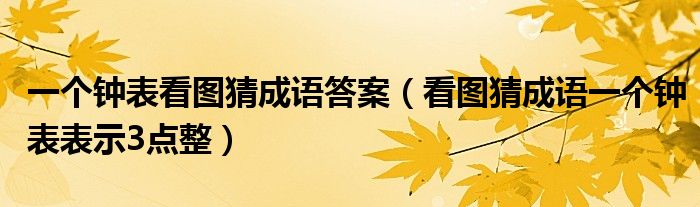 一个钟表看图猜成语答案（看图猜成语一个钟表表示3点整）